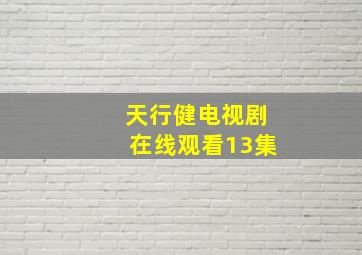 天行健电视剧
在线观看13集